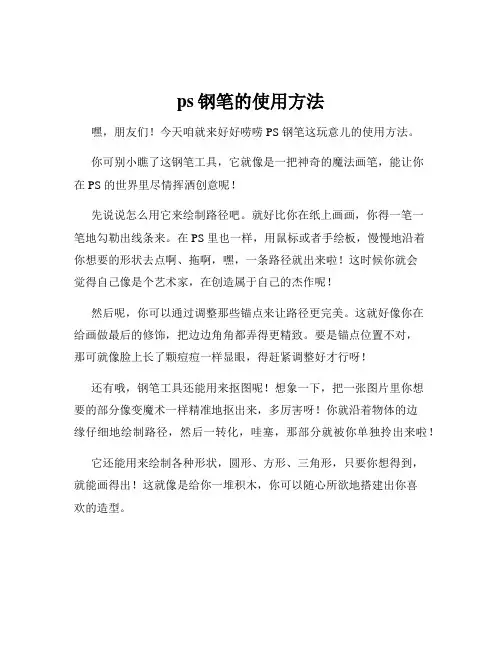 ps 钢笔的使用方法

嘿，朋友们！今天咱就来好好唠唠 PS 钢笔这玩意儿的使用方法。

你可别小瞧了这钢笔工具，它就像是一把神奇的魔法画笔，能让你在 PS 的世界里尽情挥洒创意呢！

先说说怎么用它来绘制路径吧。就好比你在纸上画画，你得一笔一笔地勾勒出线条来。在 PS 里也一样，用鼠标或者手绘板，慢慢地沿着你想要的形状去点啊、拖啊，嘿，一条路径就出来啦！这时候你就会觉得自己像是个艺术家，在创造属于自己的杰作呢！

然后呢，你可以通过调整那些锚点来让路径更完美。这就好像你在给画做最后的修饰，把边边角角都弄得更精致。要是锚点位置不对，那可就像脸上长了颗痘痘一样显眼，得赶紧调整好才行呀！

还有哦，钢笔工具还能用来抠图呢！想象一下，把一张图片里你想要的部分像变魔术一样精准地抠出来，多厉害呀！你就沿着物体的边缘仔细地绘制路径，然后一转化，哇塞，那部分就被你单独拎出来啦！

它还能用来绘制各种形状，圆形、方形、三角形，只要你想得到，就能画得出！这就像是给你一堆积木，你可以随心所欲地搭建出你喜欢的造型。